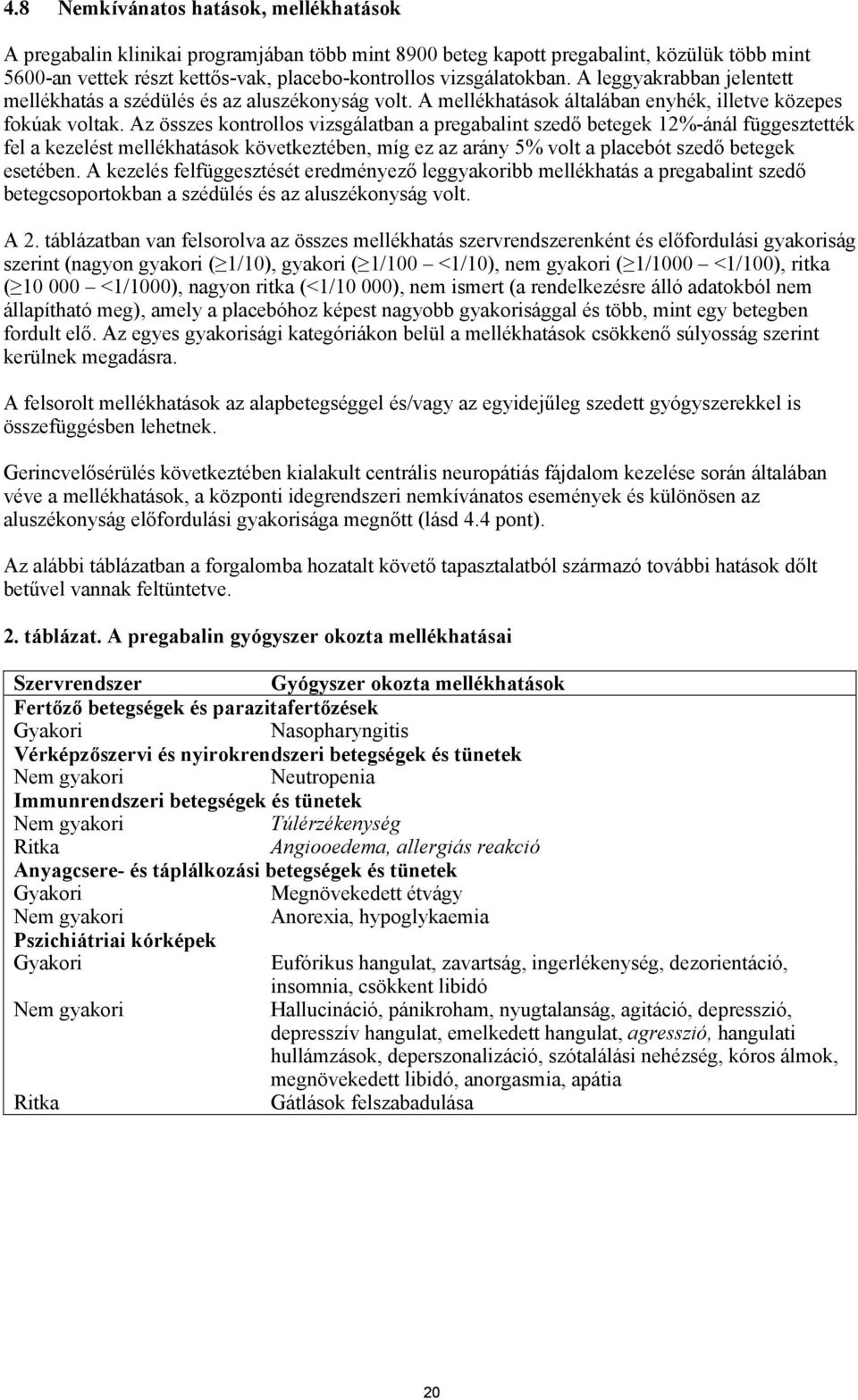 4.8 Nemkívánatos hatások, mellékhatások

A pregabalin klinikai programjában több mint 8900 beteg kapott pregabalint, közülük több mint 5600-an vettek részt kettős-vak, placebo-kontrollos vizsgálatokban. A leggyakrabban jelentett mellékhatás a szédülés és az aluszékonyság volt. A mellékhatások általában enyhék, illetve közepes fokúak voltak. Az összes kontrollos vizsgálatban a pregabalint szedő betegek 12%-ánál függesztették fel a kezelést mellékhatások következtében, míg ez az arány 5% volt a placebót szedő betegek esetében. A kezelés felfüggesztését eredményező leggyakoribb mellékhatás a pregabalint szedő betegcsoportokban a szédülés és az aluszékonyság volt.

A 2. táblázatban van felsorolva az összes mellékhatás szervrendszerenként és előfordulási gyakoriság szerint (nagyon gyakori ($\geq$1/10), gyakori ($\geq$1/100 – <1/10), nem gyakori ($\geq$1/1000 – <1/100), ritka ($\geq$10 000 – <1/1000), nagyon ritka (<1/10 000), nem ismert (a rendelkezésre álló adatokból nem állapítható meg), amely a placebóhoz képest nagyobb gyakorisággal és több, mint egy betegben fordult elő. Az egyes gyakorisági kategóriákon belül a mellékhatások csökkenő súlyosság szerint kerülnek megadásra.

A felsorolt mellékhatások az alapbetegséggel és/vagy az egyidejűleg szedett gyógyszerekkel is összefüggésben lehetnek.

Gerincvelősérülés következtében kialakult centrális neuropátiás fájdalom kezelése során általában véve a mellékhatások, a központi idegrendszeri nemkívánatos események és különösen az aluszékonyság előfordulási gyakorisága megnőtt (lásd 4.4 pont).

Az alábbi táblázatban a forgalomba hozatalt követő tapasztalatból származó további hatások dőlt betűvel vannak feltüntetve.

2. táblázat. A pregabalin gyógyszer okozta mellékhatásai

| Szervrendszer | Gyógyszer okozta mellékhatások |
|---|---|
| Fertőző betegségek és parazitafertőzések | |
| Gyakori | Nasopharyngitis |
| Vérképzőszervi és nyirokrendszeri betegségek és tünetek | |
| Nem gyakori | Neutropenia |
| Immunrendszeri betegségek és tünetek | |
| Nem gyakori | Túlérzékenység |
| Ritka | Angiooedema, allergiás reakció |
| Anyagcsere- és táplálkozási betegségek és tünetek | |
| Gyakori | Megnövekedett étvágy |
| Nem gyakori | Anorexia, hypoglykaemia |
| Pszichiátriai kórképek | |
| Gyakori | Eufórikus hangulat, zavartság, ingerlékenység, dezorientáció, insomnia, csökkent libidó |
| Nem gyakori | Hallucináció, pánikroham, nyugtalanság, agitáció, depresszió, depresszív hangulat, emelkedett hangulat, agresszió, hangulati hullámzások, deperszonalizáció, szótalálási nehézség, kóros álmok, megnövekedett libidó, anorgasmia, apátia |
| Ritka | Gátlások felszabadulása |

20